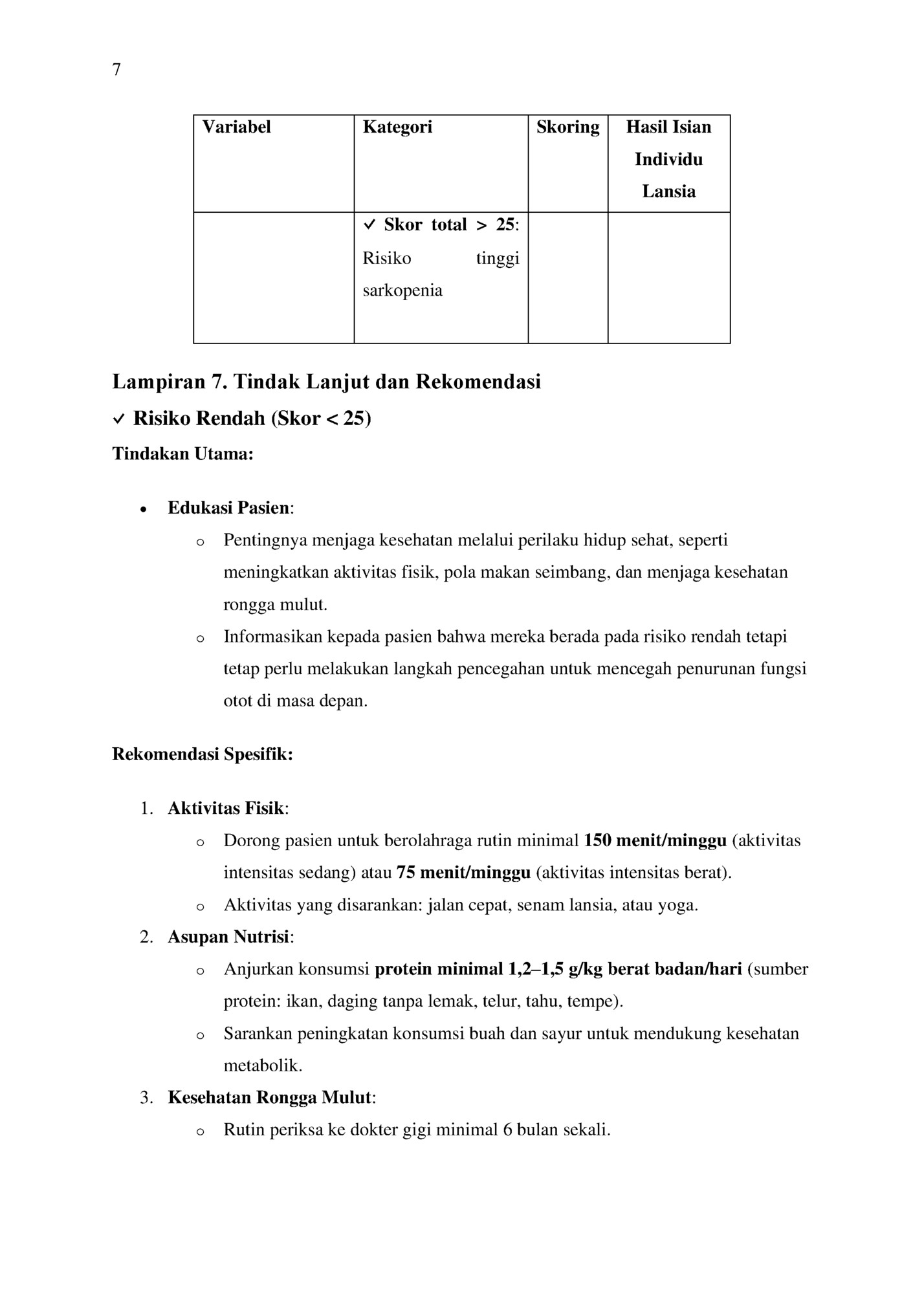 7

| Variabel | Kategori | Skoring | Hasil Isian Individu Lansia |
|---|---|---|---|
| | ✓ Skor total > 25: Risiko tinggi sarkopenia | | |

Lampiran 7. Tindak Lanjut dan Rekomendasi

✓ Risiko Rendah (Skor < 25)

Tindakan Utama:

• Edukasi Pasien:
  o Pentingnya menjaga kesehatan melalui perilaku hidup sehat, seperti meningkatkan aktivitas fisik, pola makan seimbang, dan menjaga kesehatan rongga mulut.
  o Informasikan kepada pasien bahwa mereka berada pada risiko rendah tetapi tetap perlu melakukan langkah pencegahan untuk mencegah penurunan fungsi otot di masa depan.

Rekomendasi Spesifik:

1. Aktivitas Fisik:
  o Dorong pasien untuk berolahraga rutin minimal 150 menit/minggu (aktivitas intensitas sedang) atau 75 menit/minggu (aktivitas intensitas berat).
  o Aktivitas yang disarankan: jalan cepat, senam lansia, atau yoga.
2. Asupan Nutrisi:
  o Anjurkan konsumsi protein minimal 1,2–1,5 g/kg berat badan/hari (sumber protein: ikan, daging tanpa lemak, telur, tahu, tempe).
  o Sarankan peningkatan konsumsi buah dan sayur untuk mendukung kesehatan metabolik.
3. Kesehatan Rongga Mulut:
  o Rutin periksa ke dokter gigi minimal 6 bulan sekali.